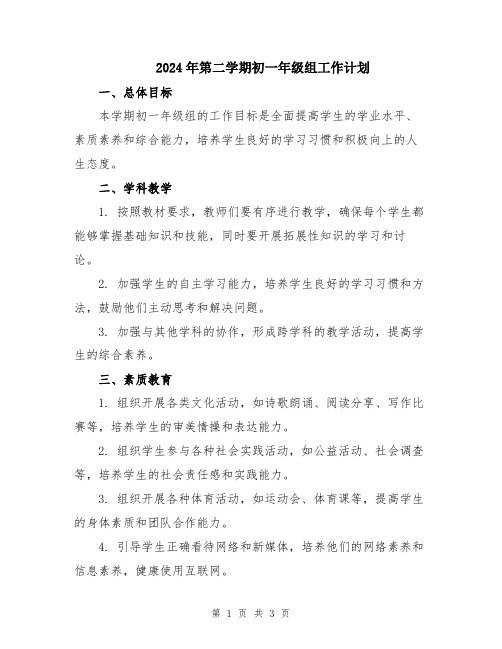 2024年第二学期初一年级组工作计划

一、总体目标

本学期初一年级组的工作目标是全面提高学生的学业水平、素质素养和综合能力，培养学生良好的学习习惯和积极向上的人生态度。

二、学科教学

1. 按照教材要求，教师们要有序进行教学，确保每个学生都能够掌握基础知识和技能，同时要开展拓展性知识的学习和讨论。

2. 加强学生的自主学习能力，培养学生良好的学习习惯和方法，鼓励他们主动思考和解决问题。

3. 加强与其他学科的协作，形成跨学科的教学活动，提高学生的综合素养。

三、素质教育

1. 组织开展各类文化活动，如诗歌朗诵、阅读分享、写作比赛等，培养学生的审美情操和表达能力。

2. 组织学生参与各种社会实践活动，如公益活动、社会调查等，培养学生的社会责任感和实践能力。

3. 组织开展各种体育活动，如运动会、体育课等，提高学生的身体素质和团队合作能力。

4. 引导学生正确看待网络和新媒体，培养他们的网络素养和信息素养，健康使用互联网。

第 1 页 共 3 页